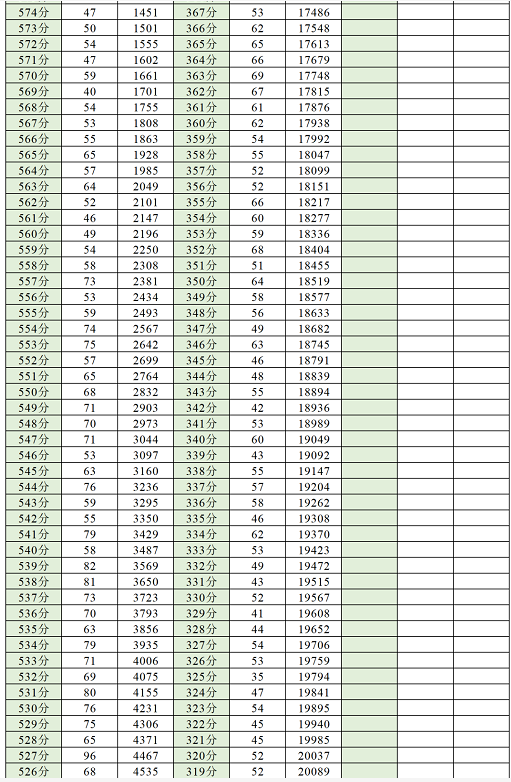 | | | | | | | | | |
|---|---|---|---|---|---|---|---|---|
| 574分 | 47 | 1451 | 367分 | 53 | 17486 | | | |
| 573分 | 50 | 1501 | 366分 | 62 | 17548 | | | |
| 572分 | 54 | 1555 | 365分 | 65 | 17613 | | | |
| 571分 | 47 | 1602 | 364分 | 66 | 17679 | | | |
| 570分 | 59 | 1661 | 363分 | 69 | 17748 | | | |
| 569分 | 40 | 1701 | 362分 | 67 | 17815 | | | |
| 568分 | 54 | 1755 | 361分 | 61 | 17876 | | | |
| 567分 | 53 | 1808 | 360分 | 62 | 17938 | | | |
| 566分 | 55 | 1863 | 359分 | 54 | 17992 | | | |
| 565分 | 65 | 1928 | 358分 | 55 | 18047 | | | |
| 564分 | 57 | 1985 | 357分 | 52 | 18099 | | | |
| 563分 | 64 | 2049 | 356分 | 52 | 18151 | | | |
| 562分 | 52 | 2101 | 355分 | 66 | 18217 | | | |
| 561分 | 46 | 2147 | 354分 | 60 | 18277 | | | |
| 560分 | 49 | 2196 | 353分 | 59 | 18336 | | | |
| 559分 | 54 | 2250 | 352分 | 68 | 18404 | | | |
| 558分 | 58 | 2308 | 351分 | 51 | 18455 | | | |
| 557分 | 73 | 2381 | 350分 | 64 | 18519 | | | |
| 556分 | 53 | 2434 | 349分 | 58 | 18577 | | | |
| 555分 | 59 | 2493 | 348分 | 56 | 18633 | | | |
| 554分 | 74 | 2567 | 347分 | 49 | 18682 | | | |
| 553分 | 75 | 2642 | 346分 | 63 | 18745 | | | |
| 552分 | 57 | 2699 | 345分 | 46 | 18791 | | | |
| 551分 | 65 | 2764 | 344分 | 48 | 18839 | | | |
| 550分 | 68 | 2832 | 343分 | 55 | 18894 | | | |
| 549分 | 71 | 2903 | 342分 | 42 | 18936 | | | |
| 548分 | 70 | 2973 | 341分 | 53 | 18989 | | | |
| 547分 | 71 | 3044 | 340分 | 60 | 19049 | | | |
| 546分 | 53 | 3097 | 339分 | 43 | 19092 | | | |
| 545分 | 63 | 3160 | 338分 | 55 | 19147 | | | |
| 544分 | 76 | 3236 | 337分 | 57 | 19204 | | | |
| 543分 | 59 | 3295 | 336分 | 58 | 19262 | | | |
| 542分 | 55 | 3350 | 335分 | 46 | 19308 | | | |
| 541分 | 79 | 3429 | 334分 | 62 | 19370 | | | |
| 540分 | 58 | 3487 | 333分 | 53 | 19423 | | | |
| 539分 | 82 | 3569 | 332分 | 49 | 19472 | | | |
| 538分 | 81 | 3650 | 331分 | 43 | 19515 | | | |
| 537分 | 73 | 3723 | 330分 | 52 | 19567 | | | |
| 536分 | 70 | 3793 | 329分 | 41 | 19608 | | | |
| 535分 | 63 | 3856 | 328分 | 44 | 19652 | | | |
| 534分 | 79 | 3935 | 327分 | 54 | 19706 | | | |
| 533分 | 71 | 4006 | 326分 | 53 | 19759 | | | |
| 532分 | 69 | 4075 | 325分 | 35 | 19794 | | | |
| 531分 | 80 | 4155 | 324分 | 47 | 19841 | | | |
| 530分 | 76 | 4231 | 323分 | 54 | 19895 | | | |
| 529分 | 75 | 4306 | 322分 | 45 | 19940 | | | |
| 528分 | 65 | 4371 | 321分 | 45 | 19985 | | | |
| 527分 | 96 | 4467 | 320分 | 52 | 20037 | | | |
| 526分 | 68 | 4535 | 319分 | 52 | 20089 | | | |